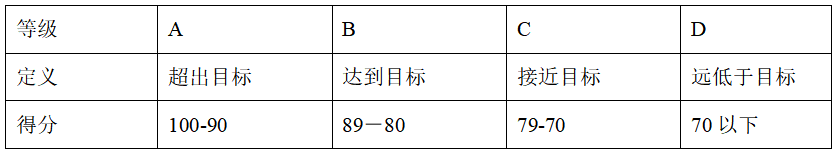 | 等级 | A | B | C | D |
|---|---|---|---|---|
| 定义 | 超出目标 | 达到目标 | 接近目标 | 远低于目标 |
| 得分 | 100-90 | 89－80 | 79-70 | 70 以下 |